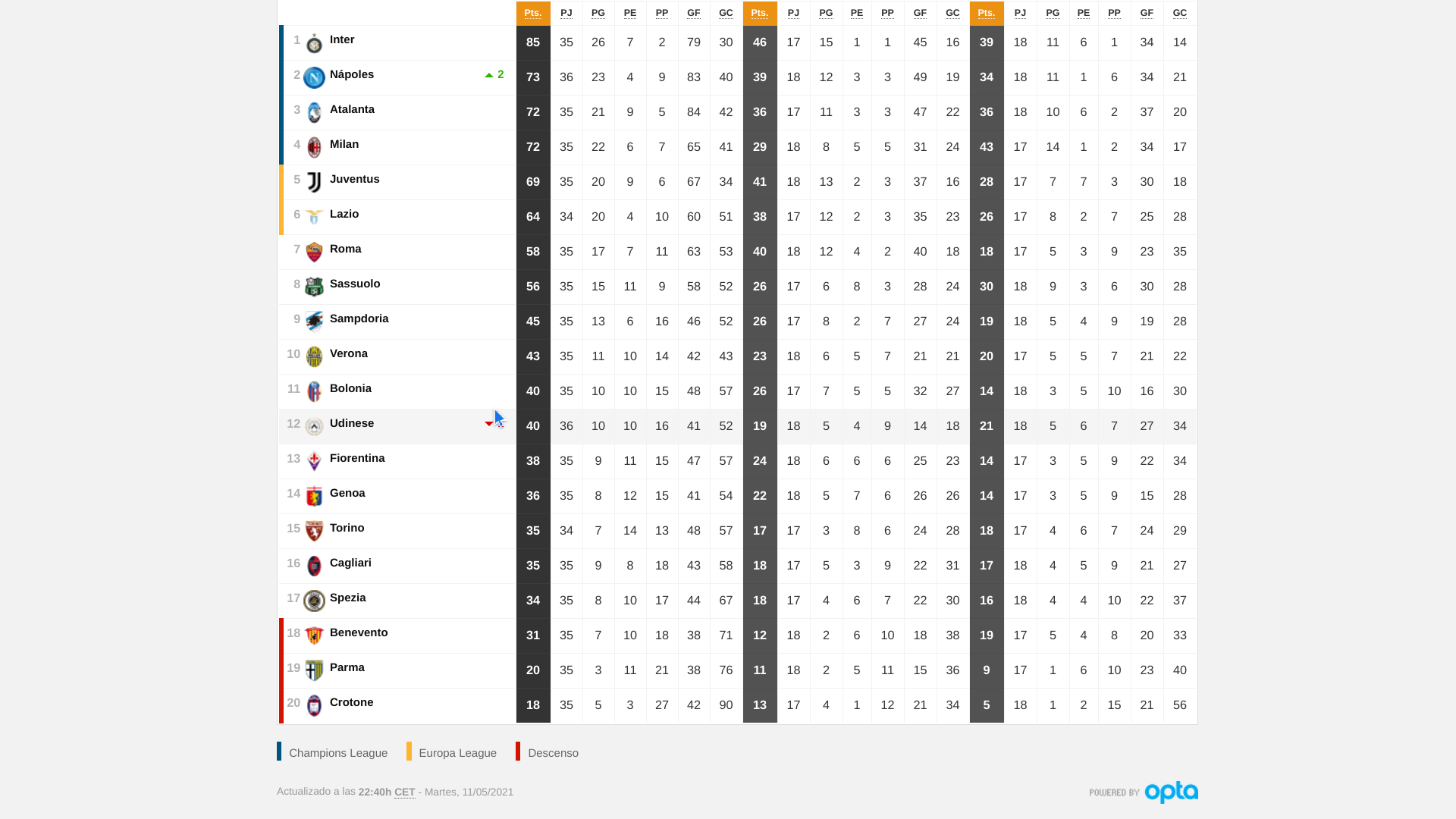 | | | Pts. | PJ | PG | PE | PP | GF | GC | Pts. | PJ | PG | PE | PP | GF | GC | Pts. | PJ | PG | PE | PP | GF | GC |
|---|---|---|---|---|---|---|---|---|---|---|---|---|---|---|---|---|---|---|---|---|---|---|
| 1 | Inter | 85 | 35 | 26 | 7 | 2 | 79 | 30 | 46 | 17 | 15 | 1 | 1 | 45 | 16 | 39 | 18 | 11 | 6 | 1 | 34 | 14 |
| 2 | Nápoles 2 | 73 | 36 | 23 | 4 | 9 | 83 | 40 | 39 | 18 | 12 | 3 | 3 | 49 | 19 | 34 | 18 | 11 | 1 | 6 | 34 | 21 |
| 3 | Atalanta | 72 | 35 | 21 | 9 | 5 | 84 | 42 | 36 | 17 | 11 | 3 | 3 | 47 | 22 | 36 | 18 | 10 | 6 | 2 | 37 | 20 |
| 4 | Milan | 72 | 35 | 22 | 6 | 7 | 65 | 41 | 29 | 18 | 8 | 5 | 5 | 31 | 24 | 43 | 17 | 14 | 1 | 2 | 34 | 17 |
| 5 | Juventus | 69 | 35 | 20 | 9 | 6 | 67 | 34 | 41 | 18 | 13 | 2 | 3 | 37 | 16 | 28 | 17 | 7 | 7 | 3 | 30 | 18 |
| 6 | Lazio | 64 | 34 | 20 | 4 | 10 | 60 | 51 | 38 | 17 | 12 | 2 | 3 | 35 | 23 | 26 | 17 | 8 | 2 | 7 | 25 | 28 |
| 7 | Roma | 58 | 35 | 17 | 7 | 11 | 63 | 53 | 40 | 18 | 12 | 4 | 2 | 40 | 18 | 18 | 17 | 5 | 3 | 9 | 23 | 35 |
| 8 | Sassuolo | 56 | 35 | 15 | 11 | 9 | 58 | 52 | 26 | 17 | 6 | 8 | 3 | 28 | 24 | 30 | 18 | 9 | 3 | 6 | 30 | 28 |
| 9 | Sampdoria | 45 | 35 | 13 | 6 | 16 | 46 | 52 | 26 | 17 | 8 | 2 | 7 | 27 | 24 | 19 | 18 | 5 | 4 | 9 | 19 | 28 |
| 10 | Verona | 43 | 35 | 11 | 10 | 14 | 42 | 43 | 23 | 18 | 6 | 5 | 7 | 21 | 21 | 20 | 17 | 5 | 5 | 7 | 21 | 22 |
| 11 | Bolonia | 40 | 35 | 10 | 10 | 15 | 48 | 57 | 26 | 17 | 7 | 5 | 5 | 32 | 27 | 14 | 18 | 3 | 5 | 10 | 16 | 30 |
| 12 | Udinese | 40 | 36 | 10 | 10 | 16 | 41 | 52 | 19 | 18 | 5 | 4 | 9 | 14 | 18 | 21 | 18 | 5 | 6 | 7 | 27 | 34 |
| 13 | Fiorentina | 38 | 35 | 9 | 11 | 15 | 47 | 57 | 24 | 18 | 6 | 6 | 6 | 25 | 23 | 14 | 17 | 3 | 5 | 9 | 22 | 34 |
| 14 | Genoa | 36 | 35 | 8 | 12 | 15 | 41 | 54 | 22 | 18 | 5 | 7 | 6 | 26 | 26 | 14 | 17 | 3 | 5 | 9 | 15 | 28 |
| 15 | Torino | 35 | 34 | 7 | 14 | 13 | 48 | 57 | 17 | 17 | 3 | 8 | 6 | 24 | 28 | 18 | 17 | 4 | 6 | 7 | 24 | 29 |
| 16 | Cagliari | 35 | 35 | 9 | 8 | 18 | 43 | 58 | 18 | 17 | 5 | 3 | 9 | 22 | 31 | 17 | 18 | 4 | 5 | 9 | 21 | 27 |
| 17 | Spezia | 34 | 35 | 8 | 10 | 17 | 44 | 67 | 18 | 17 | 4 | 6 | 7 | 22 | 30 | 16 | 18 | 4 | 4 | 10 | 22 | 37 |
| 18 | Benevento | 31 | 35 | 7 | 10 | 18 | 38 | 71 | 12 | 18 | 2 | 6 | 10 | 18 | 38 | 19 | 17 | 5 | 4 | 8 | 20 | 33 |
| 19 | Parma | 20 | 35 | 3 | 11 | 21 | 38 | 76 | 11 | 18 | 2 | 5 | 11 | 15 | 36 | 9 | 17 | 1 | 6 | 10 | 23 | 40 |
| 20 | Crotone | 18 | 35 | 5 | 3 | 27 | 42 | 90 | 13 | 17 | 4 | 1 | 12 | 21 | 34 | 5 | 18 | 1 | 2 | 15 | 21 | 56 |

Champions League Europa League Descenso

Actualizado a las 22:40h CET - Martes, 11/05/2021

POWERED BY opta